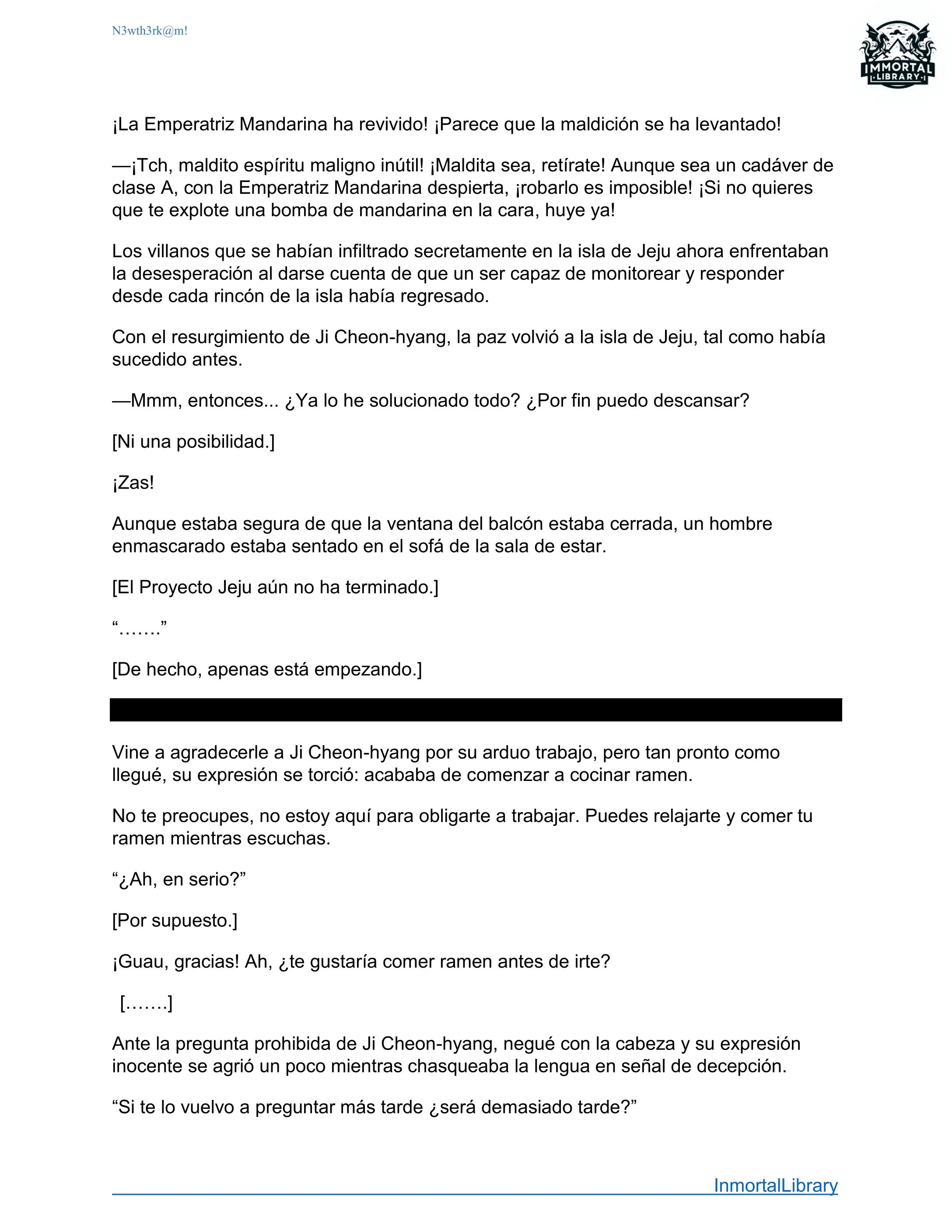 N3wth3rk@m!

IMMORTAL LIBRARY

¡La Emperatriz Mandarina ha revivido! ¡Parece que la maldición se ha levantado!

—¡Tch, maldito espíritu maligno inútil! ¡Maldita sea, retírate! Aunque sea un cadáver de clase A, con la Emperatriz Mandarina despierta, ¡robarlo es imposible! ¡Si no quieres que te explote una bomba de mandarina en la cara, huye ya!

Los villanos que se habían infiltrado secretamente en la isla de Jeju ahora enfrentaban la desesperación al darse cuenta de que un ser capaz de monitorear y responder desde cada rincón de la isla había regresado.

Con el resurgimiento de Ji Cheon-hyang, la paz volvió a la isla de Jeju, tal como había sucedido antes.

—Mmm, entonces... ¿Ya lo he solucionado todo? ¿Por fin puedo descansar?

[Ni una posibilidad.]

¡Zas!

Aunque estaba segura de que la ventana del balcón estaba cerrada, un hombre enmascarado estaba sentado en el sofá de la sala de estar.

[El Proyecto Jeju aún no ha terminado.]

“…….”

[De hecho, apenas está empezando.]

Vine a agradecerle a Ji Cheon-hyang por su arduo trabajo, pero tan pronto como llegué, su expresión se torció: acababa de comenzar a cocinar ramen.

No te preocupes, no estoy aquí para obligarte a trabajar. Puedes relajarte y comer tu ramen mientras escuchas.

“¿Ah, en serio?”

[Por supuesto.]

¡Guau, gracias! Ah, ¿te gustaría comer ramen antes de irte?

[…….]

Ante la pregunta prohibida de Ji Cheon-hyang, negué con la cabeza y su expresión inocente se agrió un poco mientras chasqueaba la lengua en señal de decepción.

“Si te lo vuelvo a preguntar más tarde ¿será demasiado tarde?”

InmortalLibrary